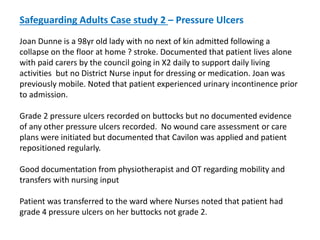 Safeguarding Adults Case study 2 – Pressure Ulcers

Joan Dunne is a 98yr old lady with no next of kin admitted following a collapse on the floor at home ? stroke. Documented that patient lives alone with paid carers by the council going in X2 daily to support daily living activities  but no District Nurse input for dressing or medication. Joan was previously mobile. Noted that patient experienced urinary incontinence prior to admission.

Grade 2 pressure ulcers recorded on buttocks but no documented evidence of any other pressure ulcers recorded.  No wound care assessment or care plans were initiated but documented that Cavilon was applied and patient repositioned regularly.

Good documentation from physiotherapist and OT regarding mobility and transfers with nursing input

Patient was transferred to the ward where Nurses noted that patient had grade 4 pressure ulcers on her buttocks not grade 2.